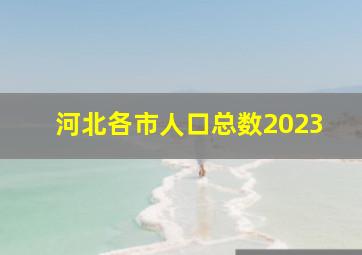 河北各市人口总数2023